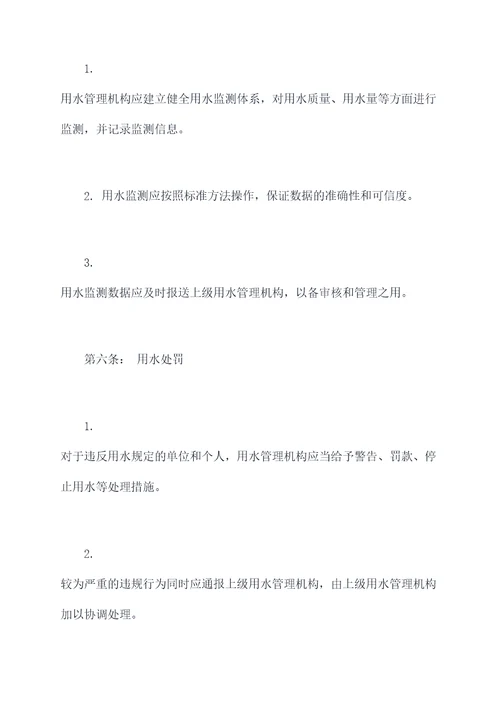 1.

用水管理机构应建立健全用水监测体系，对用水质量、用水量等方面进行监测，并记录监测信息。

2. 用水监测应按照标准方法操作，保证数据的准确性和可信度。

3.

用水监测数据应及时报送上级用水管理机构，以备审核和管理之用。

第六条： 用水处罚

1.

对于违反用水规定的单位和个人，用水管理机构应当给予警告、罚款、停止用水等处理措施。

2.

较为严重的违规行为同时应通报上级用水管理机构，由上级用水管理机构加以协调处理。